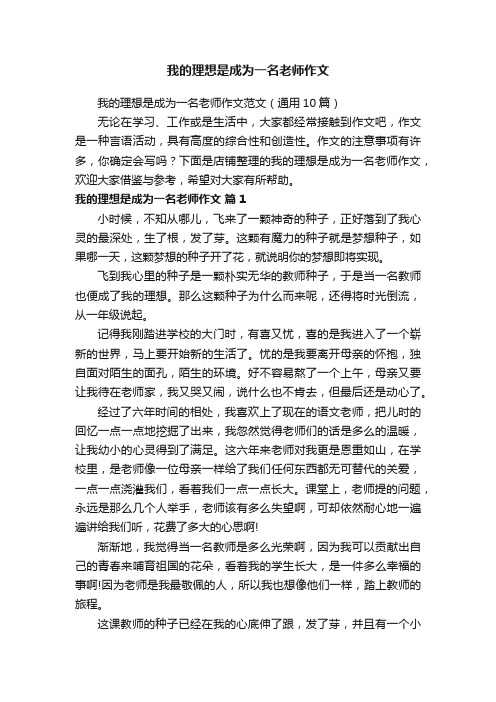 我的理想是成为一名老师作文

我的理想是成为一名老师作文范文（通用10篇）

无论在学习、工作或是生活中，大家都经常接触到作文吧，作文是一种言语活动，具有高度的综合性和创造性。作文的注意事项有许多，你确定会写吗？下面是店铺整理的我的理想是成为一名老师作文，欢迎大家借鉴与参考，希望对大家有所帮助。

我的理想是成为一名老师作文 篇1

小时候，不知从哪儿，飞来了一颗神奇的种子，正好落到了我心灵的最深处，生了根，发了芽。这颗有魔力的种子就是梦想种子，如果哪一天，这颗梦想的种子开了花，就说明你的梦想即将实现。

飞到我心里的种子是一颗朴实无华的教师种子，于是当一名教师也便成了我的理想。那么这颗种子为什么而来呢，还得将时光倒流，从一年级说起。

记得我刚踏进学校的大门时，有喜又忧，喜的是我进入了一个崭新的世界，马上要开始新的生活了。忧的是我要离开母亲的怀抱，独自面对陌生的面孔，陌生的环境。好不容易熬了一个上午，母亲又要让我待在老师家，我又哭又闹，说什么也不肯去，但最后还是动心了。

经过了六年时间的相处，我喜欢上了现在的语文老师，把儿时的回忆一点一点地挖掘了出来，我忽然觉得老师们的话是多么的温暖，让我幼小的心灵得到了满足。这六年来老师对我更是恩重如山，在学校里，是老师像一位母亲一样给了我们任何东西都无可替代的关爱，一点一点浇灌我们，看着我们一点一点长大。课堂上，老师提的问题，永远是那么几个人举手，老师该有多么失望啊，可却依然耐心地一遍遍讲给我们听，花费了多大的心思啊!

渐渐地，我觉得当一名教师是多么光荣啊，因为我可以贡献出自己的青春来哺育祖国的花朵，看着我的学生长大，是一件多么幸福的事啊!因为老师是我最敬佩的人，所以我也想像他们一样，踏上教师的旅程。

这课教师的种子已经在我的心底伸了跟，发了芽，并且有一个小